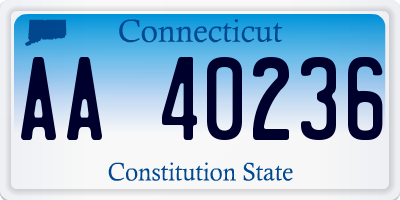 Connecticut

AA 40236

Constitution State